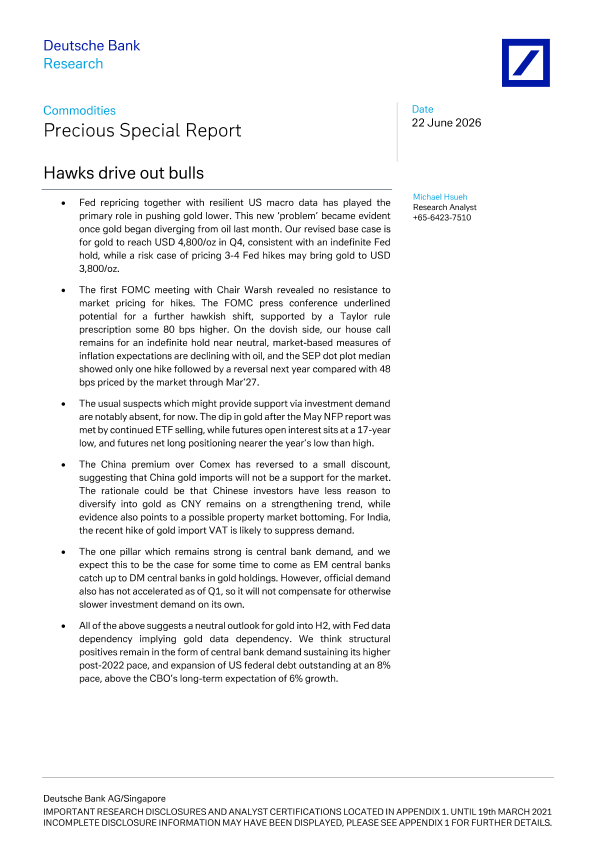 Deutsche Bank
Research

Commodities
Precious Special Report

Date
22 June 2026

Hawks drive out bulls

Michael Hsueh
Research Analyst
+65-6423-7510

- Fed repricing together with resilient US macro data has played the primary role in pushing gold lower. This new 'problem' became evident once gold began diverging from oil last month. Our revised base case is for gold to reach USD 4,800/oz in Q4, consistent with an indefinite Fed hold, while a risk case of pricing 3-4 Fed hikes may bring gold to USD 3,800/oz.

- The first FOMC meeting with Chair Warsh revealed no resistance to market pricing for hikes. The FOMC press conference underlined potential for a further hawkish shift, supported by a Taylor rule prescription some 80 bps higher. On the dovish side, our house call remains for an indefinite hold near neutral, market-based measures of inflation expectations are declining with oil, and the SEP dot plot median showed only one hike followed by a reversal next year compared with 48 bps priced by the market through Mar'27.

- The usual suspects which might provide support via investment demand are notably absent, for now. The dip in gold after the May NFP report was met by continued ETF selling, while futures open interest sits at a 17-year low, and futures net long positioning nearer the year's low than high.

- The China premium over Comex has reversed to a small discount, suggesting that China gold imports will not be a support for the market. The rationale could be that Chinese investors have less reason to diversify into gold as CNY remains on a strengthening trend, while evidence also points to a possible property market bottoming. For India, the recent hike of gold import VAT is likely to suppress demand.

- The one pillar which remains strong is central bank demand, and we expect this to be the case for some time to come as EM central banks catch up to DM central banks in gold holdings. However, official demand also has not accelerated as of Q1, so it will not compensate for otherwise slower investment demand on its own.

- All of the above suggests a neutral outlook for gold into H2, with Fed data dependency implying gold data dependency. We think structural positives remain in the form of central bank demand sustaining its higher post-2022 pace, and expansion of US federal debt outstanding at an 8% pace, above the CBO's long-term expectation of 6% growth.

Deutsche Bank AG/Singapore
IMPORTANT RESEARCH DISCLOSURES AND ANALYST CERTIFICATIONS LOCATED IN APPENDIX 1. UNTIL 19th MARCH 2021 INCOMPLETE DISCLOSURE INFORMATION MAY HAVE BEEN DISPLAYED, PLEASE SEE APPENDIX 1 FOR FURTHER DETAILS.